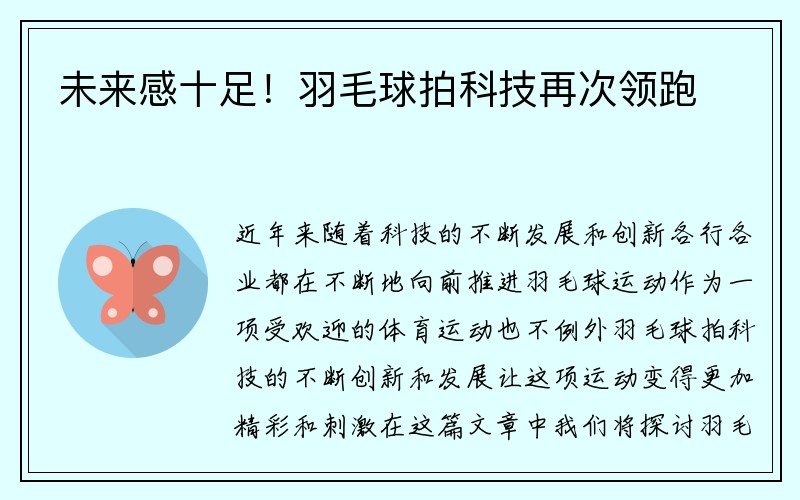 未来感十足！羽毛球拍科技再次领跑

近年来随着科技的不断发展和创新各行各业都在不断地向前推进羽毛球运动作为一项受欢迎的体育运动也不例外羽毛球拍科技的不断创新和发展让这项运动变得更加精彩和刺激在这篇文章中我们将探讨羽毛